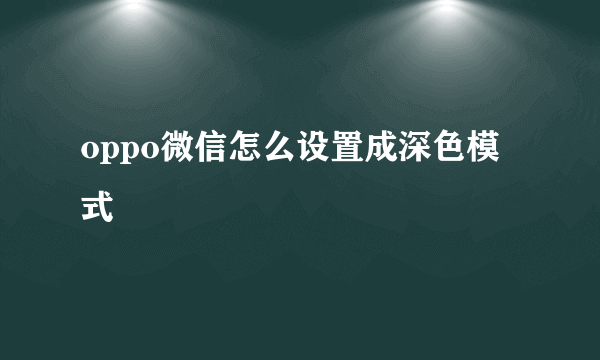 oppo微信怎么设置成深色模式